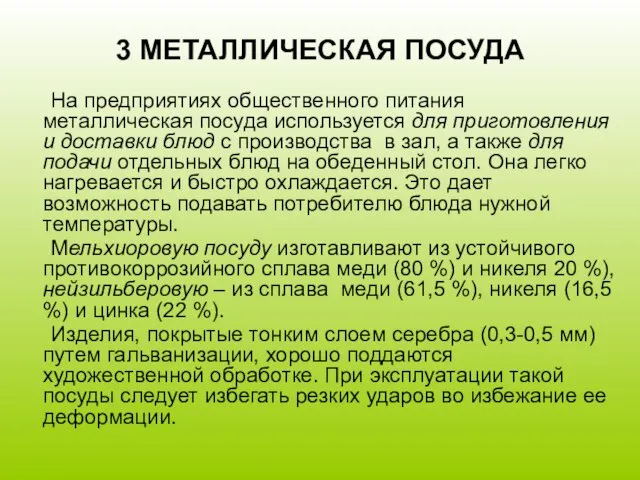 3 МЕТАЛЛИЧЕСКАЯ ПОСУДА

На предприятиях общественного питания металлическая посуда используется для приготовления и доставки блюд с производства в зал, а также для подачи отдельных блюд на обеденный стол. Она легко нагревается и быстро охлаждается. Это дает возможность подавать потребителю блюда нужной температуры.

Мельхиоровую посуду изготавливают из устойчивого противокоррозийного сплава меди (80 %) и никеля 20 %), нейзильберовую – из сплава меди (61,5 %), никеля (16,5 %) и цинка (22 %).

Изделия, покрытые тонким слоем серебра (0,3-0,5 мм) путем гальванизации, хорошо поддаются художественной обработке. При эксплуатации такой посуды следует избегать резких ударов во избежание ее деформации.